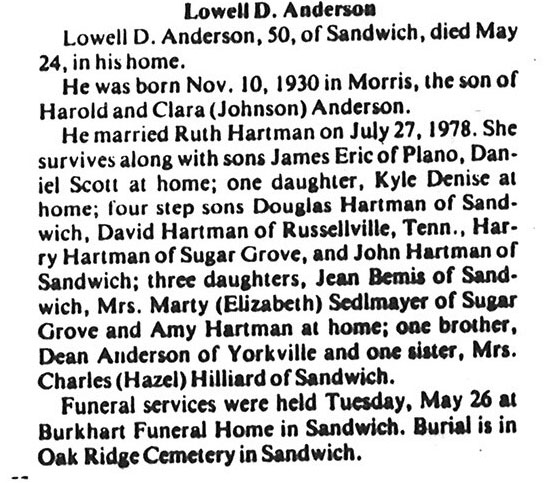 Lowell D. Anderson

Lowell D. Anderson, 50, of Sandwich, died May 24, in his home.

He was born Nov. 10, 1930 in Morris, the son of Harold and Clara (Johnson) Anderson.

He married Ruth Hartman on July 27, 1978. She survives along with sons James Eric of Plano, Daniel Scott at home; one daughter, Kyle Denise at home; four step sons Douglas Hartman of Sandwich, David Hartman of Russellville, Tenn., Harry Hartman of Sugar Grove, and John Hartman of Sandwich; three daughters, Jean Bemis of Sandwich, Mrs. Marty (Elizabeth) Sedlmayer of Sugar Grove and Amy Hartman at home; one brother, Dean Anderson of Yorkville and one sister, Mrs. Charles (Hazel) Hilliard of Sandwich.

Funeral services were held Tuesday, May 26 at Burkhart Funeral Home in Sandwich. Burial is in Oak Ridge Cemetery in Sandwich.